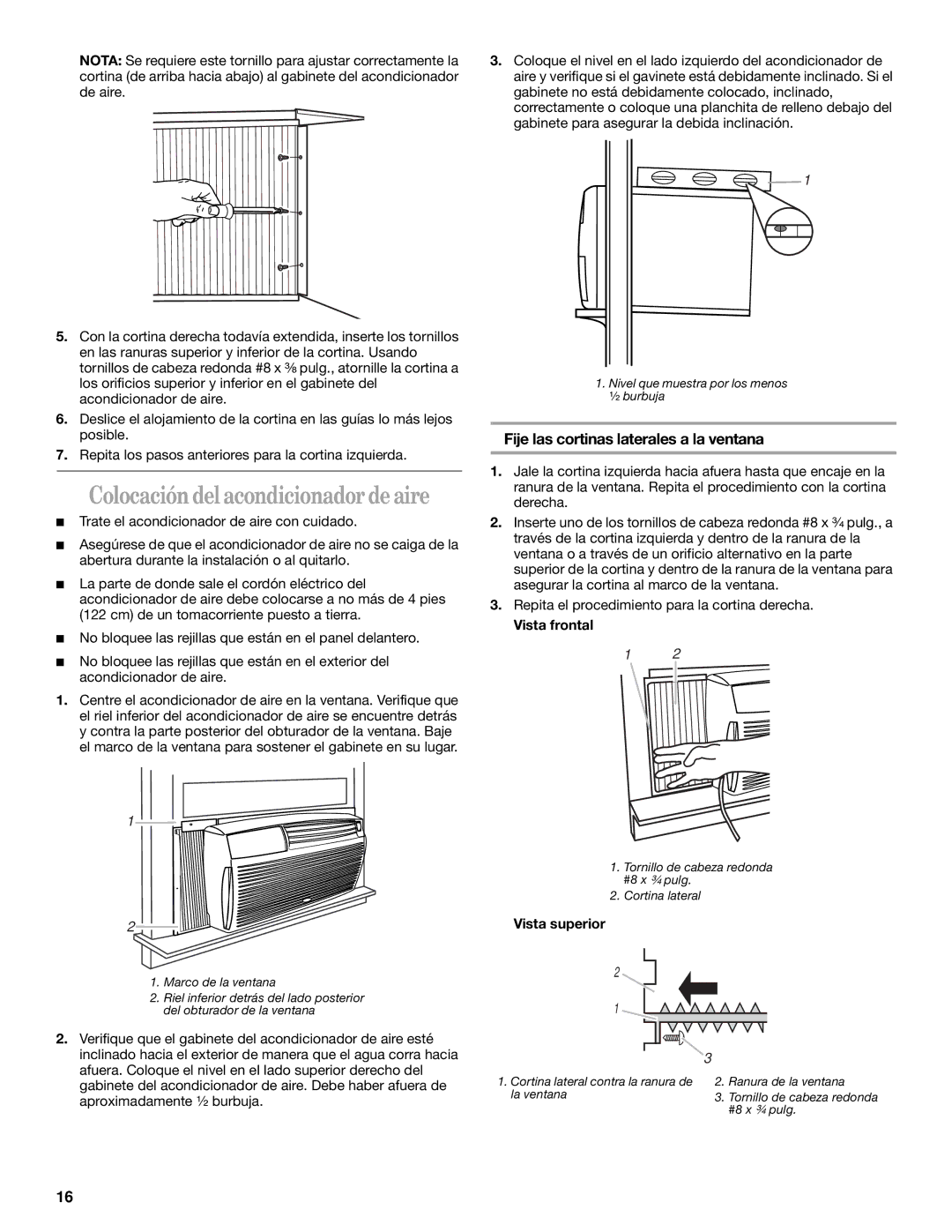 NOTA: Se requiere este tornillo para ajustar correctamente la cortina (de arriba hacia abajo) al gabinete del acondicionador de aire.

5. Con la cortina derecha todavía extendida, inserte los tornillos en las ranuras superior y inferior de la cortina. Usando tornillos de cabeza redonda #8 x ⅜ pulg., atornille la cortina a los orificios superior y inferior en el gabinete del acondicionador de aire.

6. Deslice el alojamiento de la cortina en las guías lo más lejos posible.

7. Repita los pasos anteriores para la cortina izquierda.

Colocación del acondicionador de aire

■ Trate el acondicionador de aire con cuidado.

■ Asegúrese de que el acondicionador de aire no se caiga de la abertura durante la instalación o al quitarlo.

■ La parte de donde sale el cordón eléctrico del acondicionador de aire debe colocarse a no más de 4 pies (122 cm) de un tomacorriente puesto a tierra.

■ No bloquee las rejillas que están en el panel delantero.

■ No bloquee las rejillas que están en el exterior del acondicionador de aire.

1. Centre el acondicionador de aire en la ventana. Verifique que el riel inferior del acondicionador de aire se encuentre detrás y contra la parte posterior del obturador de la ventana. Baje el marco de la ventana para sostener el gabinete en su lugar.

1

2

1. Marco de la ventana

2. Riel inferior detrás del lado posterior del obturador de la ventana

2. Verifique que el gabinete del acondicionador de aire esté inclinado hacia el exterior de manera que el agua corra hacia afuera. Coloque el nivel en el lado superior derecho del gabinete del acondicionador de aire. Debe haber afuera de aproximadamente ½ burbuja.

3. Coloque el nivel en el lado izquierdo del acondicionador de aire y verifique si el gavinete está debidamente inclinado. Si el gabinete no está debidamente colocado, inclinado, correctamente o coloque una planchita de relleno debajo del gabinete para asegurar la debida inclinación.

1

1. Nivel que muestra por los menos ½ burbuja

Fije las cortinas laterales a la ventana

1. Jale la cortina izquierda hacia afuera hasta que encaje en la ranura de la ventana. Repita el procedimiento con la cortina derecha.

2. Inserte uno de los tornillos de cabeza redonda #8 x ¾ pulg., a través de la cortina izquierda y dentro de la ranura de la ventana o a través de un orificio alternativo en la parte superior de la cortina y dentro de la ranura de la ventana para asegurar la cortina al marco de la ventana.

3. Repita el procedimiento para la cortina derecha.

Vista frontal

1 2

1. Tornillo de cabeza redonda #8 x ¾ pulg.

2. Cortina lateral

Vista superior

2

1

3

1. Cortina lateral contra la ranura de la ventana

2. Ranura de la ventana

3. Tornillo de cabeza redonda #8 x ¾ pulg.

16